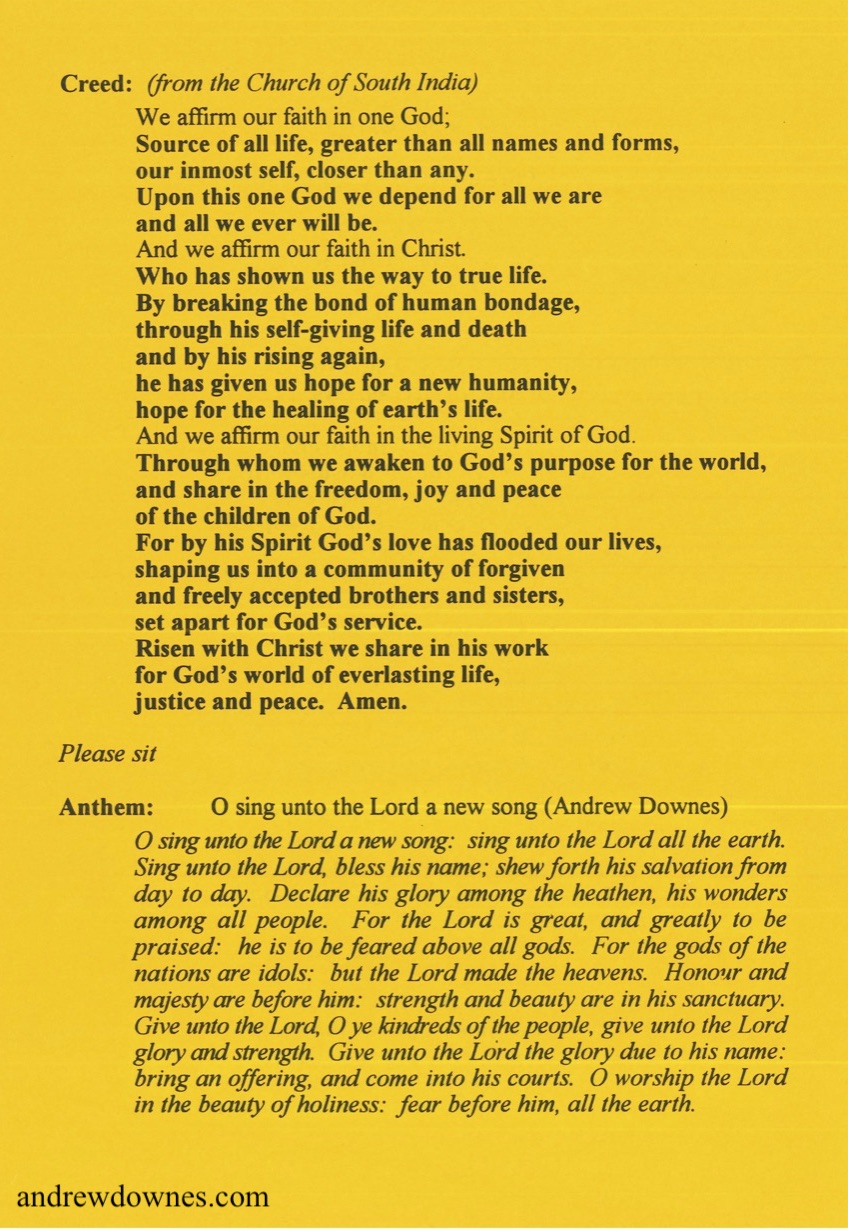 Creed: (from the Church of South India)

We affirm our faith in one God;
Source of all life, greater than all names and forms,
our inmost self, closer than any.
Upon this one God we depend for all we are
and all we ever will be.
And we affirm our faith in Christ.
Who has shown us the way to true life.
By breaking the bond of human bondage,
through his self-giving life and death
and by his rising again,
he has given us hope for a new humanity,
hope for the healing of earth's life.
And we affirm our faith in the living Spirit of God.
Through whom we awaken to God's purpose for the world,
and share in the freedom, joy and peace
of the children of God.
For by his Spirit God's love has flooded our lives,
shaping us into a community of forgiven
and freely accepted brothers and sisters,
set apart for God's service.
Risen with Christ we share in his work
for God's world of everlasting life,
justice and peace. Amen.

Please sit

Anthem: O sing unto the Lord a new song (Andrew Downes)

O sing unto the Lord a new song: sing unto the Lord all the earth. Sing unto the Lord, bless his name; shew forth his salvation from day to day. Declare his glory among the heathen, his wonders among all people. For the Lord is great, and greatly to be praised: he is to be feared above all gods. For the gods of the nations are idols: but the Lord made the heavens. Honour and majesty are before him: strength and beauty are in his sanctuary. Give unto the Lord, O ye kindreds of the people, give unto the Lord glory and strength. Give unto the Lord the glory due to his name: bring an offering, and come into his courts. O worship the Lord in the beauty of holiness: fear before him, all the earth.

andrewdownes.com